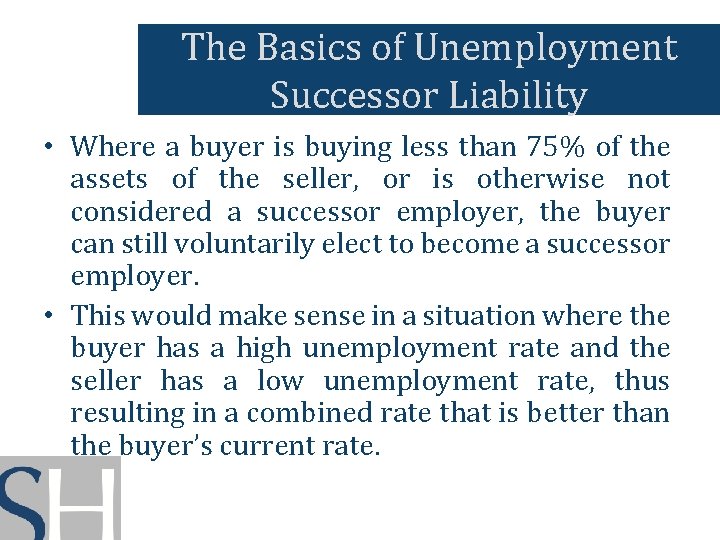 The Basics of Unemployment Successor Liability

• Where a buyer is buying less than 75% of the assets of the seller, or is otherwise not considered a successor employer, the buyer can still voluntarily elect to become a successor employer.

• This would make sense in a situation where the buyer has a high unemployment rate and the seller has a low unemployment rate, thus resulting in a combined rate that is better than the buyer's current rate.

SH